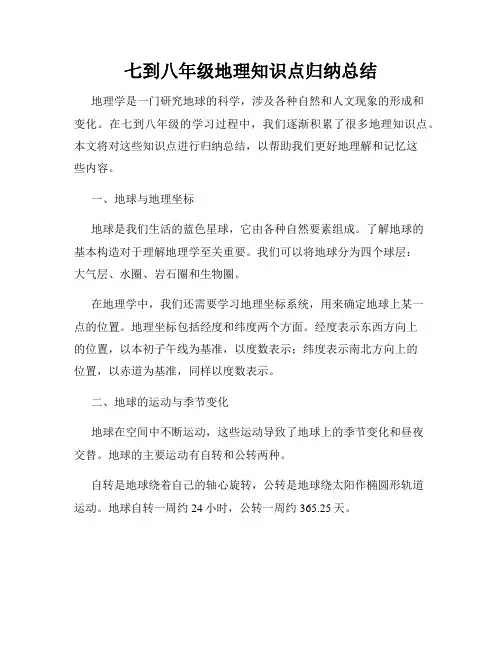 七到八年级地理知识点归纳总结

地理学是一门研究地球的科学，涉及各种自然和人文现象的形成和变化。在七到八年级的学习过程中，我们逐渐积累了很多地理知识点。本文将对这些知识点进行归纳总结，以帮助我们更好地理解和记忆这些内容。

一、地球与地理坐标

地球是我们生活的蓝色星球，它由各种自然要素组成。了解地球的基本构造对于理解地理学至关重要。我们可以将地球分为四个球层：大气层、水圈、岩石圈和生物圈。

在地理学中，我们还需要学习地理坐标系统，用来确定地球上某一点的位置。地理坐标包括经度和纬度两个方面。经度表示东西方向上的位置，以本初子午线为基准，以度数表示；纬度表示南北方向上的位置，以赤道为基准，同样以度数表示。

二、地球的运动与季节变化

地球在空间中不断运动，这些运动导致了地球上的季节变化和昼夜交替。地球的主要运动有自转和公转两种。

自转是地球绕着自己的轴心旋转，公转是地球绕太阳作椭圆形轨道运动。地球自转一周约 24 小时，公转一周约 365.25 天。